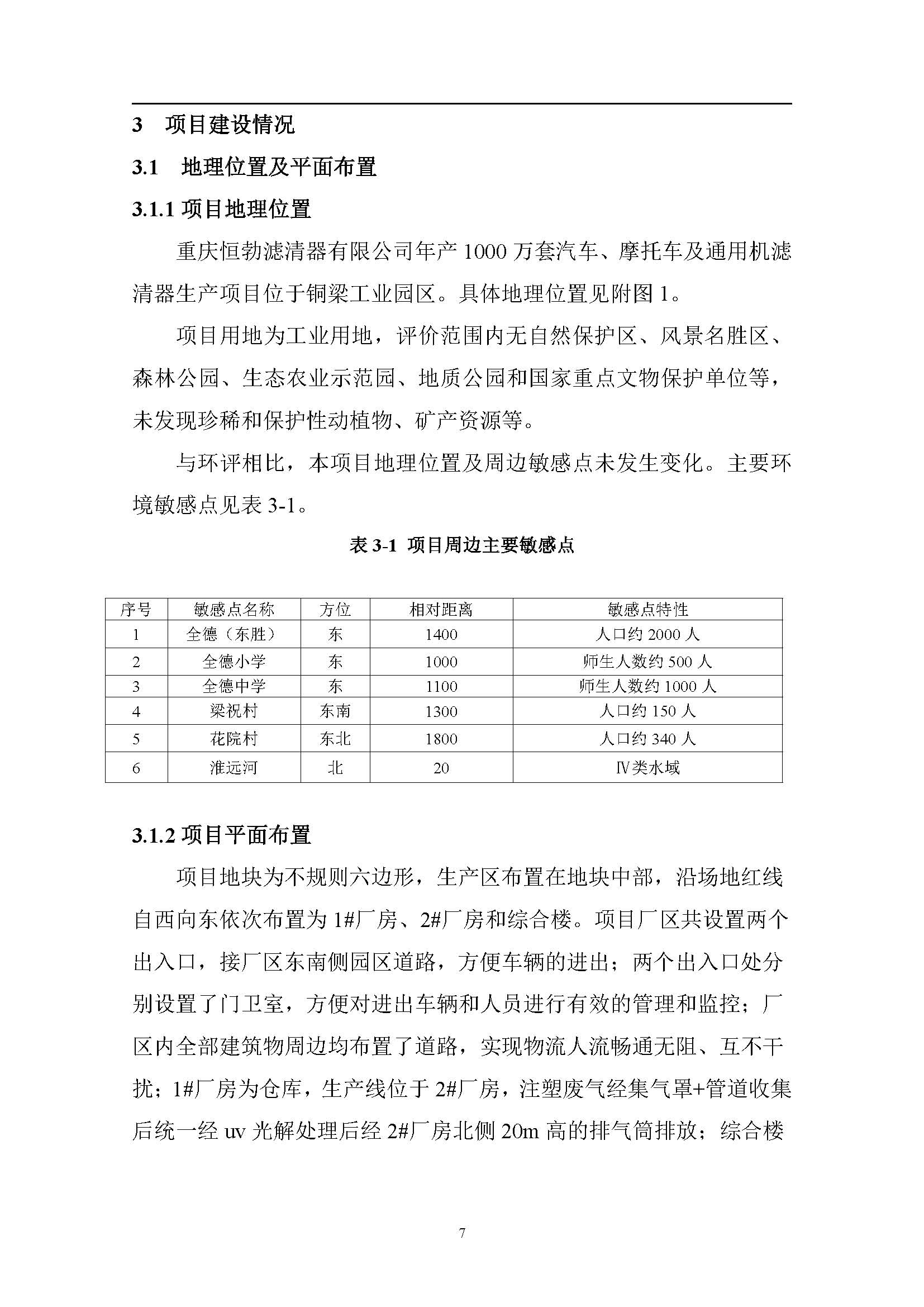 3　项目建设情况

3.1　地理位置及平面布置

3.1.1 项目地理位置

重庆恒勃滤清器有限公司年产 1000 万套汽车、摩托车及通用机滤清器生产项目位于铜梁工业园区。具体地理位置见附图 1。

项目用地为工业用地，评价范围内无自然保护区、风景名胜区、森林公园、生态农业示范园、地质公园和国家重点文物保护单位等，未发现珍稀和保护性动植物、矿产资源等。

与环评相比，本项目地理位置及周边敏感点未发生变化。主要环境敏感点见表 3-1。

表 3-1 项目周边主要敏感点

| 序号 | 敏感点名称 | 方位 | 相对距离 | 敏感点特性 |
|---|---|---|---|---|
| 1 | 全德（东胜） | 东 | 1400 | 人口约 2000 人 |
| 2 | 全德小学 | 东 | 1000 | 师生人数约 500 人 |
| 3 | 全德中学 | 东 | 1100 | 师生人数约 1000 人 |
| 4 | 梁祝村 | 东南 | 1300 | 人口约 150 人 |
| 5 | 花院村 | 东北 | 1800 | 人口约 340 人 |
| 6 | 淮远河 | 北 | 20 | Ⅳ类水域 |

3.1.2 项目平面布置

项目地块为不规则六边形，生产区布置在地块中部，沿场地红线自西向东依次布置为 1#厂房、2#厂房和综合楼。项目厂区共设置两个出入口，接厂区东南侧园区道路，方便车辆的进出；两个出入口处分别设置了门卫室，方便对进出车辆和人员进行有效的管理和监控；厂区内全部建筑物周边均布置了道路，实现物流人流畅通无阻、互不干扰；1#厂房为仓库，生产线位于 2#厂房，注塑废气经集气罩+管道收集后统一经 uv 光解处理后经 2#厂房北侧 20m 高的排气筒排放；综合楼

7